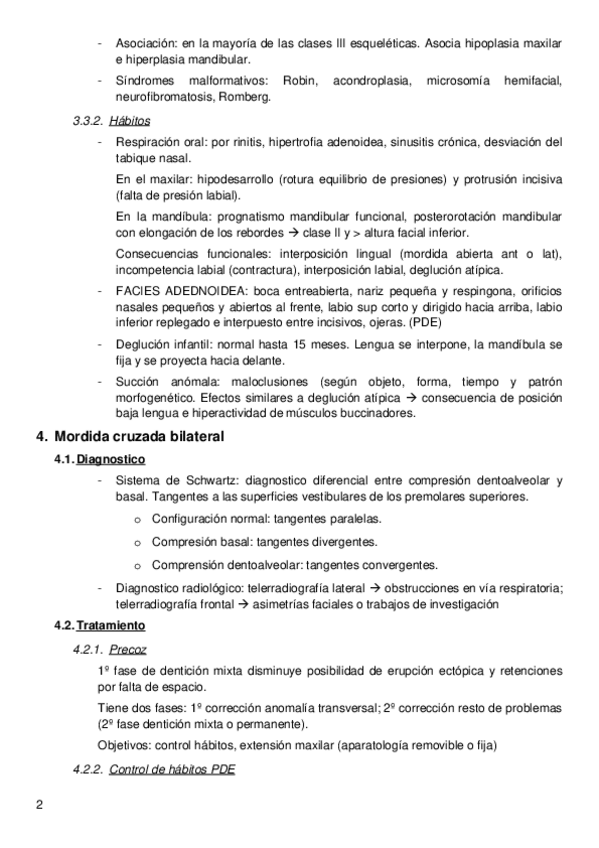 - Asociación: en la mayoría de las clases III esqueléticas. Asocia hipoplasia maxilar e hiperplasia mandibular.
- Síndromes malformativos: Robin, acondroplasia, microsomía hemifacial, neurofibromatosis, Romberg.

3.3.2. Hábitos

- Respiración oral: por rinitis, hipertrofia adenoidea, sinusitis crónica, desviación del tabique nasal.

En el maxilar: hipodesarrollo (rotura equilibrio de presiones) y protrusión incisiva (falta de presión labial).

En la mandíbula: prognatismo mandibular funcional, posterorotación mandibular con elongación de los rebordes → clase II y > altura facial inferior.

Consecuencias funcionales: interposición lingual (mordida abierta ant o lat), incompetencia labial (contractura), interposición labial, deglución atípica.

- FACIES ADEDNOIDEA: boca entreabierta, nariz pequeña y respingona, orificios nasales pequeños y abiertos al frente, labio sup corto y dirigido hacia arriba, labio inferior replegado e interpuesto entre incisivos, ojeras. (PDE)
- Deglución infantil: normal hasta 15 meses. Lengua se interpone, la mandíbula se fija y se proyecta hacia delante.
- Succión anómala: maloclusiones (según objeto, forma, tiempo y patrón morfogenético. Efectos similares a deglución atípica → consecuencia de posición baja lengua e hiperactividad de músculos buccinadores.

4. Mordida cruzada bilateral

4.1. Diagnostico

- Sistema de Schwartz: diagnostico diferencial entre compresión dentoalveolar y basal. Tangentes a las superficies vestibulares de los premolares superiores.
  o Configuración normal: tangentes paralelas.
  o Compresión basal: tangentes divergentes.
  o Comprensión dentoalveolar: tangentes convergentes.
- Diagnostico radiológico: telerradiografía lateral → obstrucciones en vía respiratoria; telerradiografía frontal → asimetrías faciales o trabajos de investigación

4.2. Tratamiento

4.2.1. Precoz

1º fase de dentición mixta disminuye posibilidad de erupción ectópica y retenciones por falta de espacio.

Tiene dos fases: 1º corrección anomalía transversal; 2º corrección resto de problemas (2º fase dentición mixta o permanente).

Objetivos: control hábitos, extensión maxilar (aparatología removible o fija)

4.2.2. Control de hábitos PDE

2